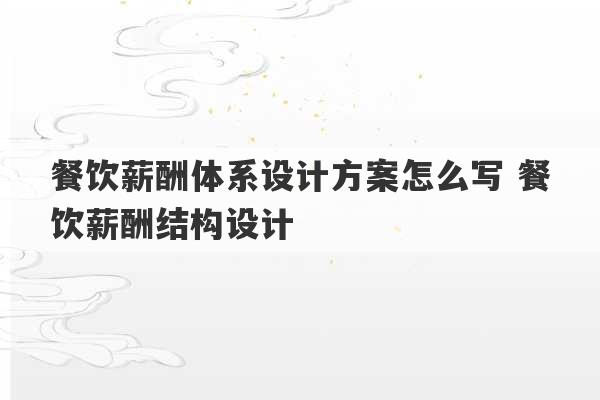 餐饮薪酬体系设计方案怎么写 餐饮薪酬结构设计